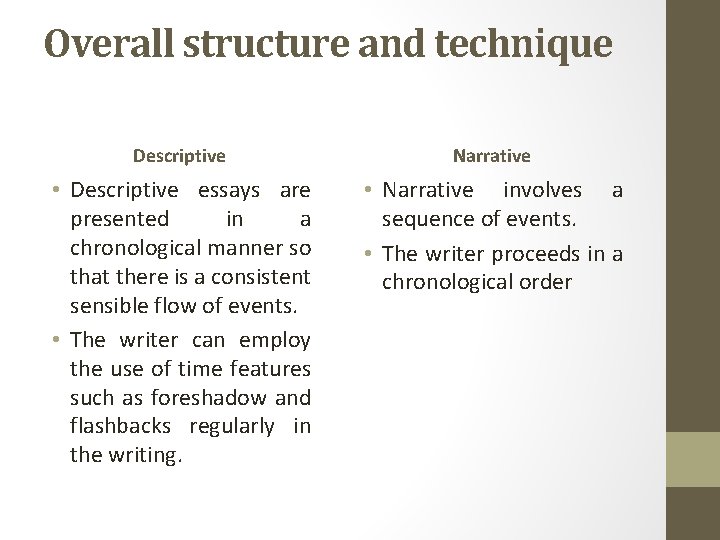 Overall structure and technique

Descriptive

• Descriptive essays are presented in a chronological manner so that there is a consistent sensible flow of events.

• The writer can employ the use of time features such as foreshadow and flashbacks regularly in the writing.

Narrative

• Narrative involves a sequence of events.

• The writer proceeds in a chronological order